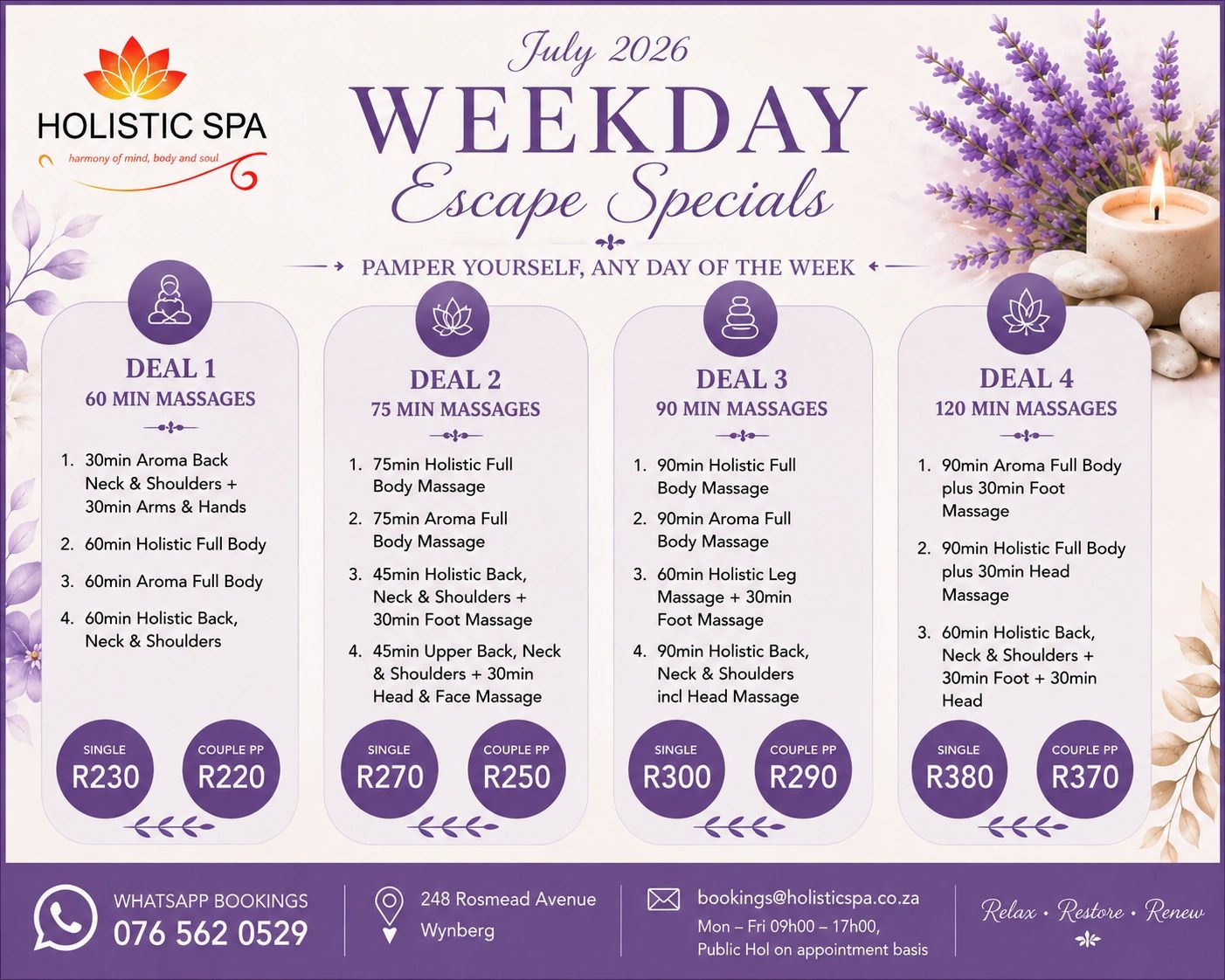 HOLISTIC SPA
harmony of mind, body and soul

July 2026
WEEKDAY
Escape Specials

PAMPER YOURSELF, ANY DAY OF THE WEEK

DEAL 1
60 MIN MASSAGES

1. 30min Aroma Back Neck & Shoulders + 30min Arms & Hands
2. 60min Holistic Full Body
3. 60min Aroma Full Body
4. 60min Holistic Back, Neck & Shoulders

SINGLE
R230
COUPLE PP
R220

DEAL 2
75 MIN MASSAGES

1. 75min Holistic Full Body Massage
2. 75min Aroma Full Body Massage
3. 45min Holistic Back, Neck & Shoulders + 30min Foot Massage
4. 45min Upper Back, Neck & Shoulders + 30min Head & Face Massage

SINGLE
R270
COUPLE PP
R250

DEAL 3
90 MIN MASSAGES

1. 90min Holistic Full Body Massage
2. 90min Aroma Full Body Massage
3. 60min Holistic Leg Massage + 30min Foot Massage
4. 90min Holistic Back, Neck & Shoulders incl Head Massage

SINGLE
R300
COUPLE PP
R290

DEAL 4
120 MIN MASSAGES

1. 90min Aroma Full Body plus 30min Foot Massage
2. 90min Holistic Full Body plus 30min Head Massage
3. 60min Holistic Back, Neck & Shoulders + 30min Foot + 30min Head

SINGLE
R380
COUPLE PP
R370

WHATSAPP BOOKINGS
076 562 0529

248 Rosmead Avenue
Wynberg

bookings@holisticspa.co.za
Mon – Fri 09h00 – 17h00,
Public Hol on appointment basis

Relax • Restore • Renew